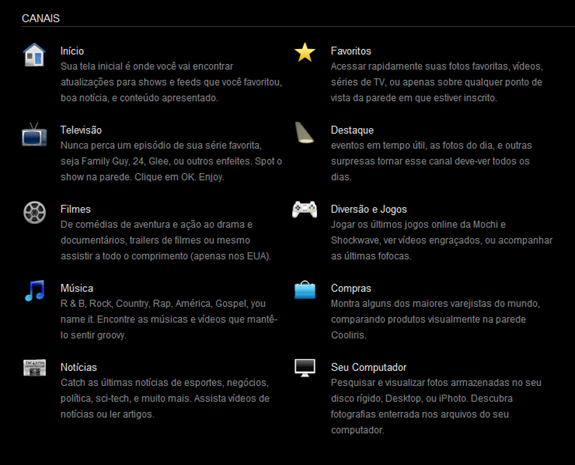 CANAIS

Início
Sua tela inicial é onde você vai encontrar atualizações para shows e feeds que você favoritou, boa notícia, e conteúdo apresentado.

Televisão
Nunca perca um episódio de sua série favorita, seja Family Guy, 24, Glee, ou outros enfeites. Spot o show na parede. Clique em OK. Enjoy.

Filmes
De comédias de aventura e ação ao drama e documentários, trailers de filmes ou mesmo assistir a todo o comprimento (apenas nos EUA).

Música
R & B, Rock, Country, Rap, América, Gospel, you name it. Encontre as músicas e vídeos que mantê-lo sentir groovy.

Notícias
Catch as últimas notícias de esportes, negócios, política, sci-tech, e muito mais. Assista vídeos de notícias ou ler artigos.

Favoritos
Acessar rapidamente suas fotos favoritas, vídeos, séries de TV, ou apenas sobre qualquer ponto de vista da parede em que estiver inscrito.

Destaque
eventos em tempo útil, as fotos do dia, e outras surpresas tornar esse canal deve-ver todos os dias.

Diversão e Jogos
Jogar os últimos jogos online da Mochi e Shockwave, ver vídeos engraçados, ou acompanhar as últimas fofocas.

Compras
Montra alguns dos maiores varejistas do mundo, comparando produtos visualmente na parede Cooliris.

Seu Computador
Pesquisar e visualizar fotos armazenadas no seu disco rígido, Desktop, ou iPhoto. Descubra fotografias enterrada nos arquivos do seu computador.